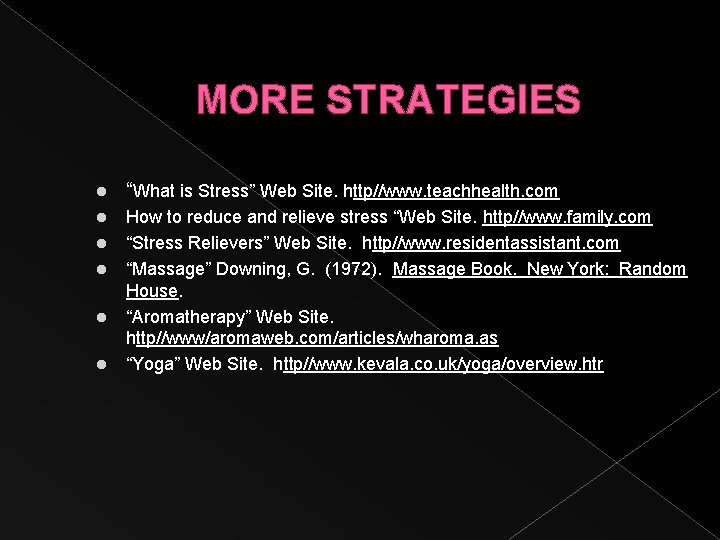 MORE STRATEGIES

• "What is Stress" Web Site. http//www.teachhealth.com
• How to reduce and relieve stress "Web Site. http//www.family.com
• "Stress Relievers" Web Site. http//www.residentassistant.com
• "Massage" Downing, G. (1972). Massage Book. New York: Random House.
• "Aromatherapy" Web Site. http//www/aromaweb.com/articles/wharoma.as
• "Yoga" Web Site. http//www.kevala.co.uk/yoga/overview.htr